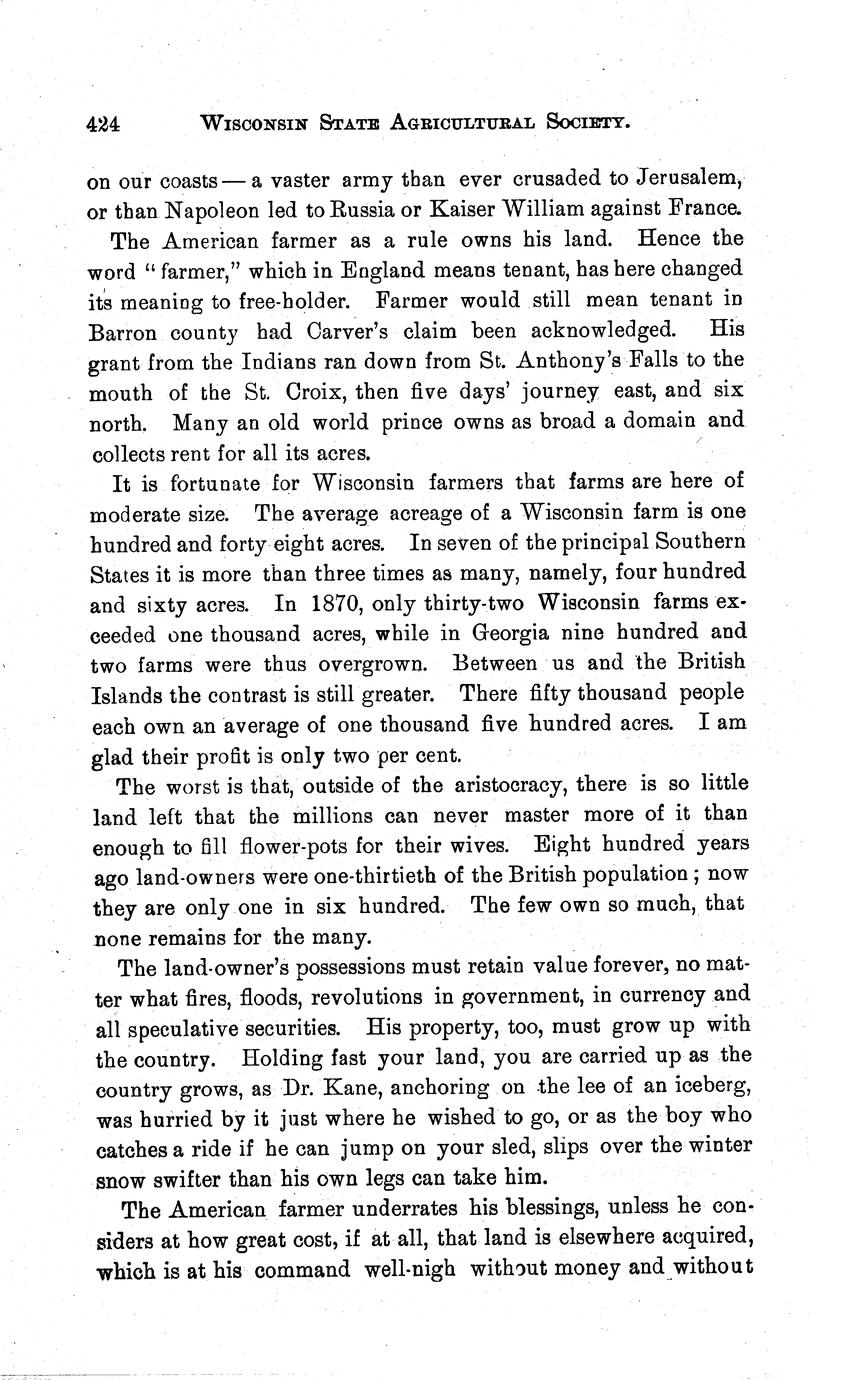 424 WISCONSIN STATE AGRICULTURAL SOCIETY.

on our coasts — a vaster army than ever crusaded to Jerusalem, or than Napoleon led to Russia or Kaiser William against France.

The American farmer as a rule owns his land. Hence the word "farmer," which in England means tenant, has here changed its meaning to free-holder. Farmer would still mean tenant in Barron county had Carver's claim been acknowledged. His grant from the Indians ran down from St. Anthony's Falls to the mouth of the St. Croix, then five days' journey east, and six north. Many an old world prince owns as broad a domain and collects rent for all its acres.

It is fortunate for Wisconsin farmers that farms are here of moderate size. The average acreage of a Wisconsin farm is one hundred and forty eight acres. In seven of the principal Southern States it is more than three times as many, namely, four hundred and sixty acres. In 1870, only thirty-two Wisconsin farms exceeded one thousand acres, while in Georgia nine hundred and two farms were thus overgrown. Between us and the British Islands the contrast is still greater. There fifty thousand people each own an average of one thousand five hundred acres. I am glad their profit is only two per cent.

The worst is that, outside of the aristocracy, there is so little land left that the millions can never master more of it than enough to fill flower-pots for their wives. Eight hundred years ago land-owners were one-thirtieth of the British population; now they are only one in six hundred. The few own so much, that none remains for the many.

The land-owner's possessions must retain value forever, no matter what fires, floods, revolutions in government, in currency and all speculative securities. His property, too, must grow up with the country. Holding fast your land, you are carried up as the country grows, as Dr. Kane, anchoring on the lee of an iceberg, was hurried by it just where he wished to go, or as the boy who catches a ride if he can jump on your sled, slips over the winter snow swifter than his own legs can take him.

The American farmer underrates his blessings, unless he considers at how great cost, if at all, that land is elsewhere acquired, which is at his command well-nigh without money and without